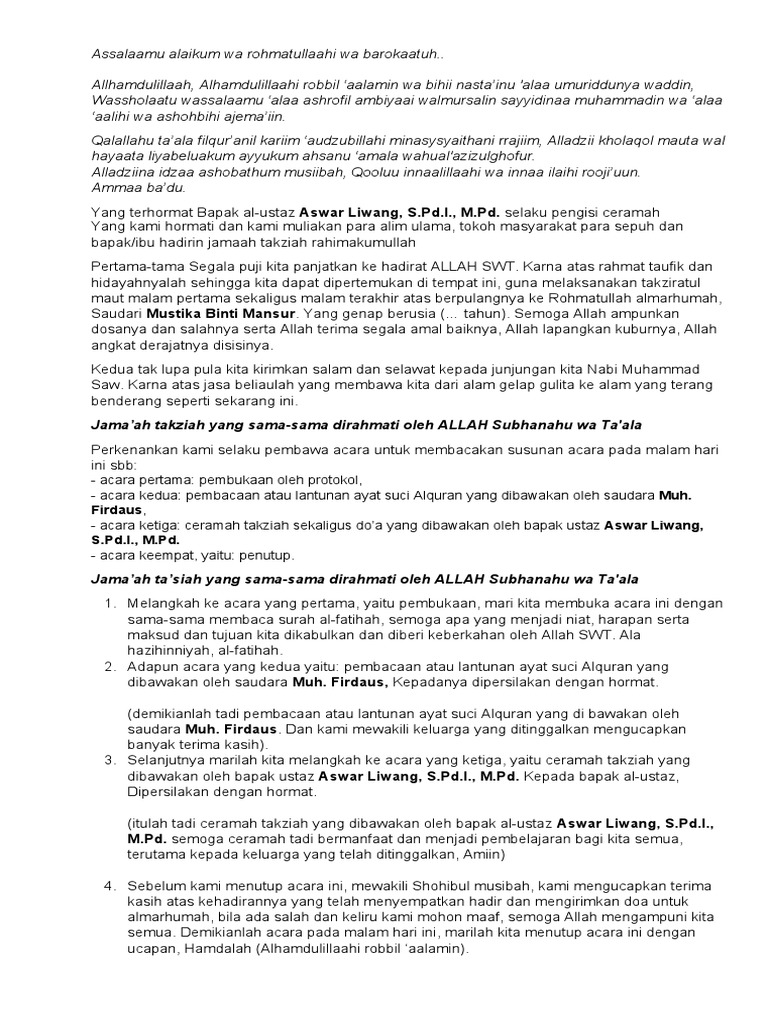 Assalaamu alaikum wa rohmatullaahi wa barokaatuh..

Allhamdulillaah, Alhamdulillaahi robbil 'aalamin wa bihii nasta'inu 'alaa umuriddunya waddin, Wassholaatu wassalaamu 'alaa ashrofil ambiyaai walmursalin sayyidinaa muhammadin wa 'alaa 'aalihi wa ashohbihi ajema'iin.

Qalallahu ta'ala filqur'anil kariim 'audzubillahi minasysyaithani rrajiim, Alladzii kholaqol mauta wal hayaata liyabeluakum ayyukum ahsanu 'amala wahual'azizulghofur.
Alladziina idzaa ashobathum musiibah, Qooluu innaalillaahi wa innaa ilaihi rooji'uun.
Ammaa ba'du.

Yang terhormat Bapak al-ustaz Aswar Liwang, S.Pd.I., M.Pd. selaku pengisi ceramah
Yang kami hormati dan kami muliakan para alim ulama, tokoh masyarakat para sepuh dan bapak/ibu hadirin jamaah takziah rahimakumullah

Pertama-tama Segala puji kita panjatkan ke hadirat ALLAH SWT. Karna atas rahmat taufik dan hidayahnyalah sehingga kita dapat dipertemukan di tempat ini, guna melaksanakan takziratul maut malam pertama sekaligus malam terakhir atas berpulangnya ke Rohmatullah almarhumah, Saudari Mustika Binti Mansur. Yang genap berusia (... tahun). Semoga Allah ampunkan dosanya dan salahnya serta Allah terima segala amal baiknya, Allah lapangkan kuburnya, Allah angkat derajatnya disisinya.

Kedua tak lupa pula kita kirimkan salam dan selawat kepada junjungan kita Nabi Muhammad Saw. Karna atas jasa beliaulah yang membawa kita dari alam gelap gulita ke alam yang terang benderang seperti sekarang ini.

Jama'ah takziah yang sama-sama dirahmati oleh ALLAH Subhanahu wa Ta'ala

Perkenankan kami selaku pembawa acara untuk membacakan susunan acara pada malam hari ini sbb:
- acara pertama: pembukaan oleh protokol,
- acara kedua: pembacaan atau lantunan ayat suci Alquran yang dibawakan oleh saudara Muh. Firdaus,
- acara ketiga: ceramah takziah sekaligus do'a yang dibawakan oleh bapak ustaz Aswar Liwang, S.Pd.I., M.Pd.
- acara keempat, yaitu: penutup.

Jama'ah ta'siah yang sama-sama dirahmati oleh ALLAH Subhanahu wa Ta'ala

1. Melangkah ke acara yang pertama, yaitu pembukaan, mari kita membuka acara ini dengan sama-sama membaca surah al-fatihah, semoga apa yang menjadi niat, harapan serta maksud dan tujuan kita dikabulkan dan diberi keberkahan oleh Allah SWT. Ala hazihinniyah, al-fatihah.
2. Adapun acara yang kedua yaitu: pembacaan atau lantunan ayat suci Alquran yang dibawakan oleh saudara Muh. Firdaus, Kepadanya dipersilakan dengan hormat.

(demikianlah tadi pembacaan atau lantunan ayat suci Alquran yang di bawakan oleh saudara Muh. Firdaus. Dan kami mewakili keluarga yang ditinggalkan mengucapkan banyak terima kasih).
3. Selanjutnya marilah kita melangkah ke acara yang ketiga, yaitu ceramah takziah yang dibawakan oleh bapak ustaz Aswar Liwang, S.Pd.I., M.Pd. Kepada bapak al-ustaz, Dipersilakan dengan hormat.

(itulah tadi ceramah takziah yang dibawakan oleh bapak al-ustaz Aswar Liwang, S.Pd.I., M.Pd. semoga ceramah tadi bermanfaat dan menjadi pembelajaran bagi kita semua, terutama kepada keluarga yang telah ditinggalkan, Amiin)

4. Sebelum kami menutup acara ini, mewakili Shohibul musibah, kami mengucapkan terima kasih atas kehadirannya yang telah menyempatkan hadir dan mengirimkan doa untuk almarhumah, bila ada salah dan keliru kami mohon maaf, semoga Allah mengampuni kita semua. Demikianlah acara pada malam hari ini, marilah kita menutup acara ini dengan ucapan, Hamdalah (Alhamdulillaahi robbil 'aalamin).